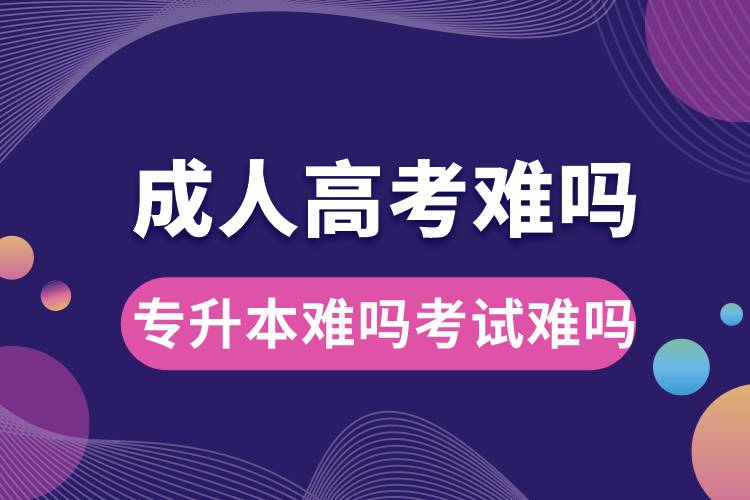 成人高考难吗

专升本难吗考试难吗